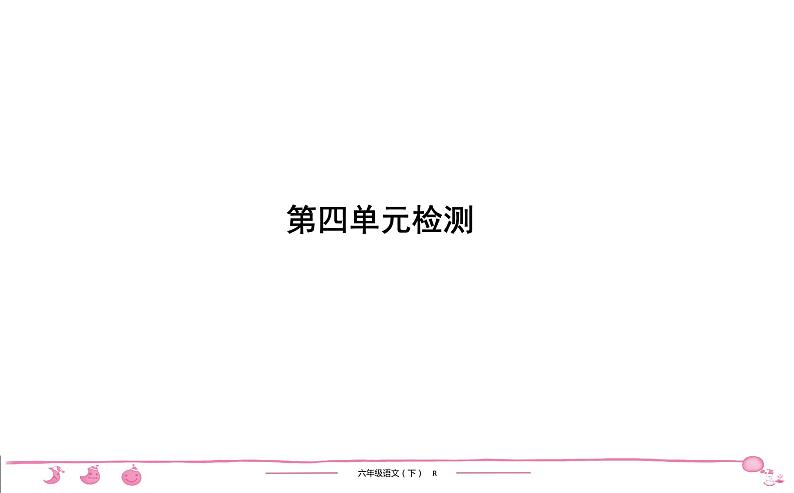 第四单元检测

六年级语文（下） R